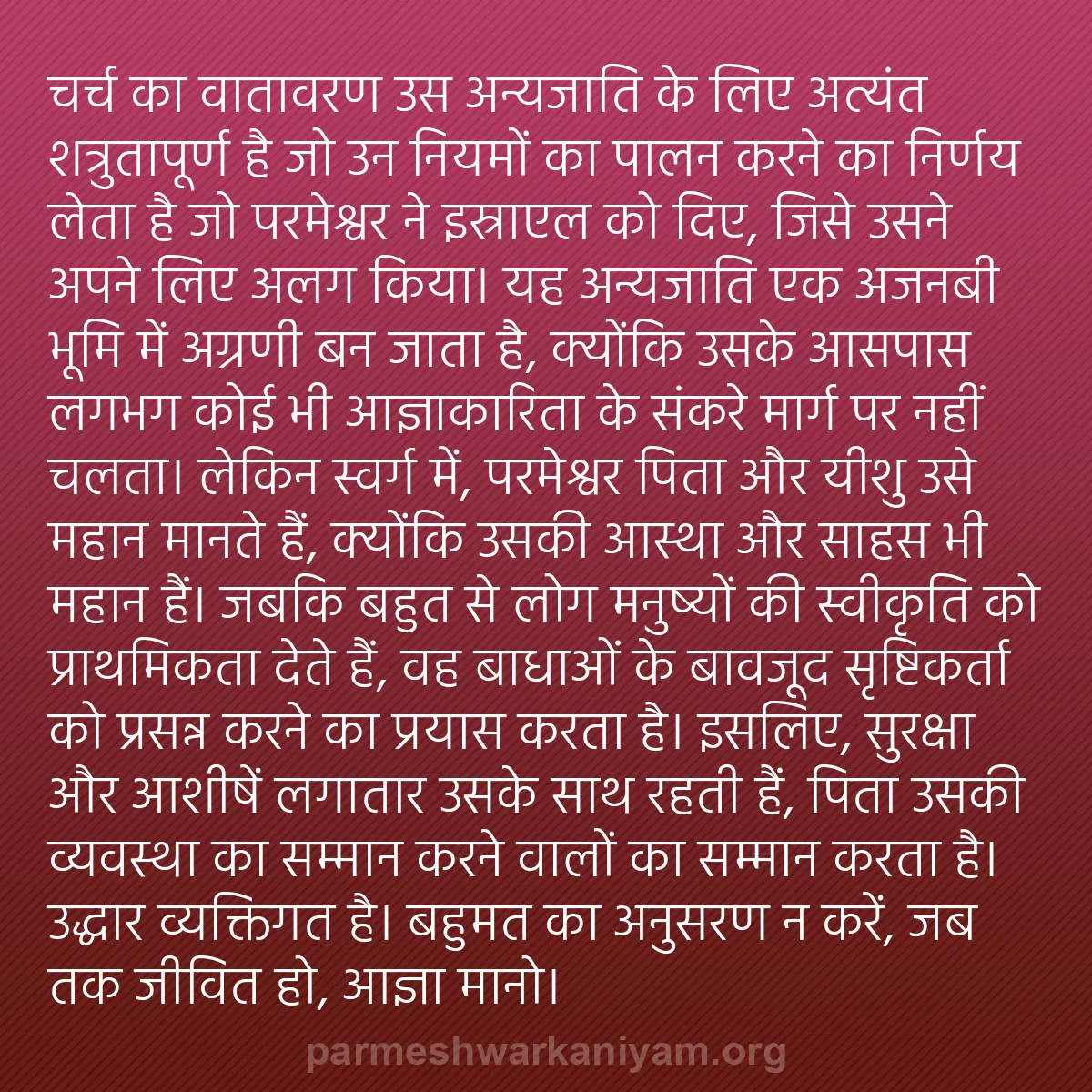 चर्च का वातावरण उस अन्यजाति के लिए अत्यंत शत्रुतापूर्ण है जो उन नियमों का पालन करने का निर्णय लेता है जो परमेश्वर ने इस्राएल को दिए, जिसे उसने अपने लिए अलग किया। यह अन्यजाति एक अजनबी भूमि में अग्रणी बन जाता है, क्योंकि उसके आसपास लगभग कोई भी आज्ञाकारिता के संकरे मार्ग पर नहीं चलता। लेकिन स्वर्ग में, परमेश्वर पिता और यीशु उसे महान मानते हैं, क्योंकि उसकी आस्था और साहस भी महान हैं। जबकि बहुत से लोग मनुष्यों की स्वीकृति को प्राथमिकता देते हैं, वह बाधाओं के बावजूद सृष्टिकर्ता को प्रसन्न करने का प्रयास करता है। इसलिए, सुरक्षा और आशीषें लगातार उसके साथ रहती हैं, पिता उसकी व्यवस्था का सम्मान करने वालों का सम्मान करता है। उद्धार व्यक्तिगत है। बहुमत का अनुसरण न करें, जब तक जीवित हो, आज्ञा मानो।

parmeshwarkaniyam.org